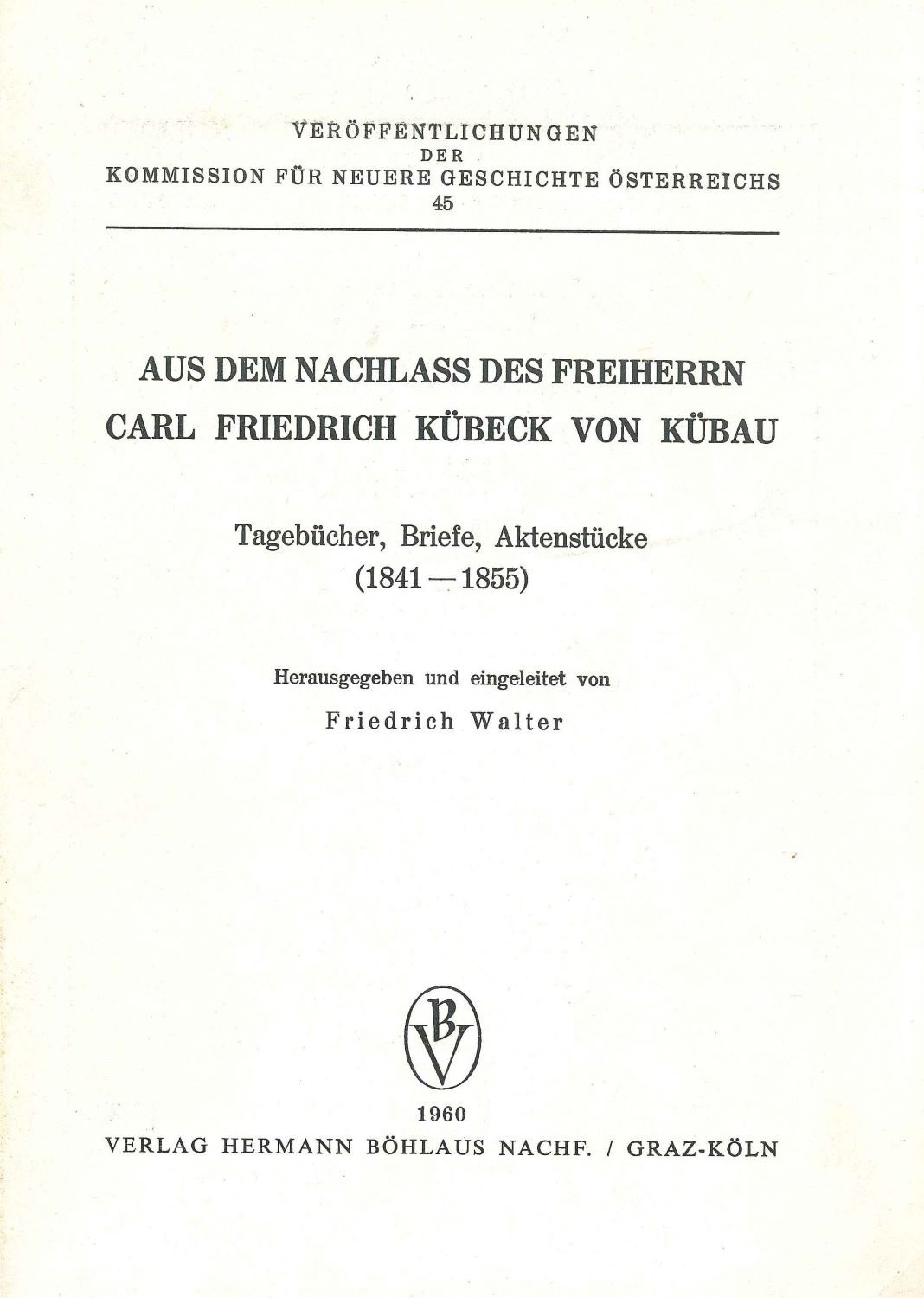 VERÖFFENTLICHUNGEN
DER
KOMMISSION FÜR NEUERE GESCHICHTE ÖSTERREICHS
45

AUS DEM NACHLASS DES FREIHERRN
CARL FRIEDRICH KÜBECK VON KÜBAU

Tagebücher, Briefe, Aktenstücke
(1841—1855)

Herausgegeben und eingeleitet von
Friedrich Walter

BV

1960
VERLAG HERMANN BÖHLAUS NACHF. / GRAZ-KÖLN